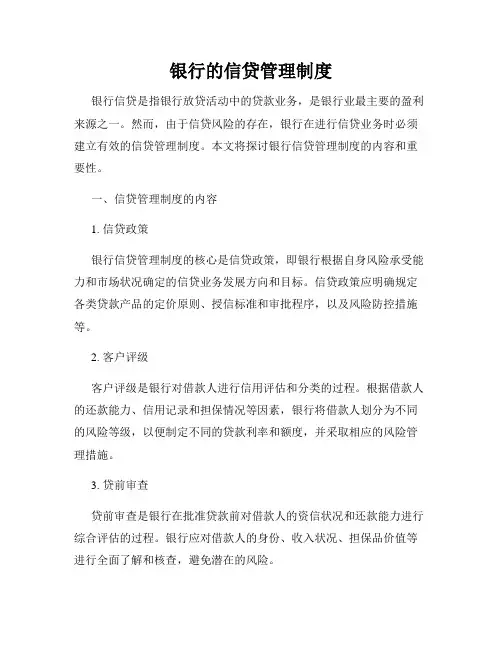 银行的信贷管理制度

银行信贷是指银行放贷活动中的贷款业务，是银行业最主要的盈利来源之一。然而，由于信贷风险的存在，银行在进行信贷业务时必须建立有效的信贷管理制度。本文将探讨银行信贷管理制度的内容和重要性。

一、信贷管理制度的内容

1. 信贷政策

银行信贷管理制度的核心是信贷政策，即银行根据自身风险承受能力和市场状况确定的信贷业务发展方向和目标。信贷政策应明确规定各类贷款产品的定价原则、授信标准和审批程序，以及风险防控措施等。

2. 客户评级

客户评级是银行对借款人进行信用评估和分类的过程。根据借款人的还款能力、信用记录和担保情况等因素，银行将借款人划分为不同的风险等级，以便制定不同的贷款利率和额度，并采取相应的风险管理措施。

3. 贷前审查

贷前审查是银行在批准贷款前对借款人的资信状况和还款能力进行综合评估的过程。银行应对借款人的身份、收入状况、担保品价值等进行全面了解和核查，避免潜在的风险。